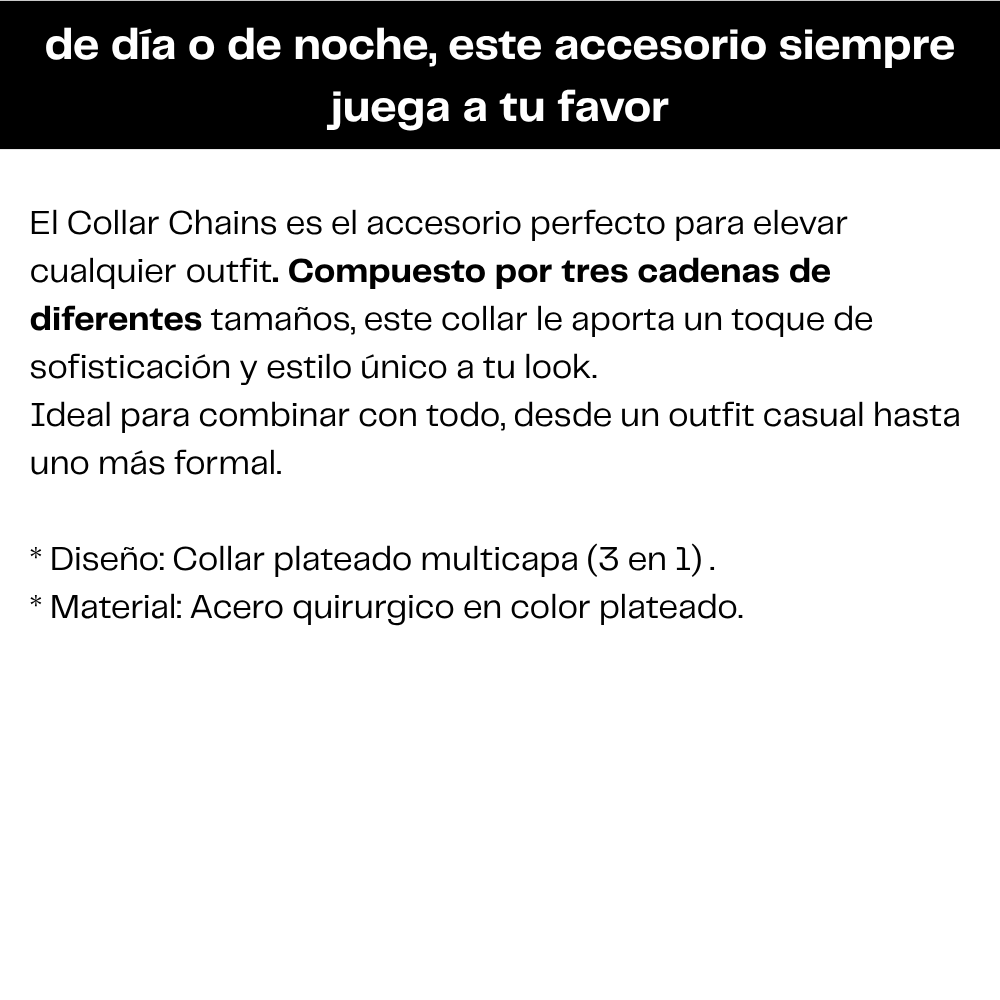 de día o de noche, este accesorio siempre juega a tu favor

El Collar Chains es el accesorio perfecto para elevar cualquier outfit. Compuesto por tres cadenas de diferentes tamaños, este collar le aporta un toque de sofisticación y estilo único a tu look.
Ideal para combinar con todo, desde un outfit casual hasta uno más formal.

* Diseño: Collar plateado multicapa (3 en 1) .
* Material: Acero quirurgico en color plateado.